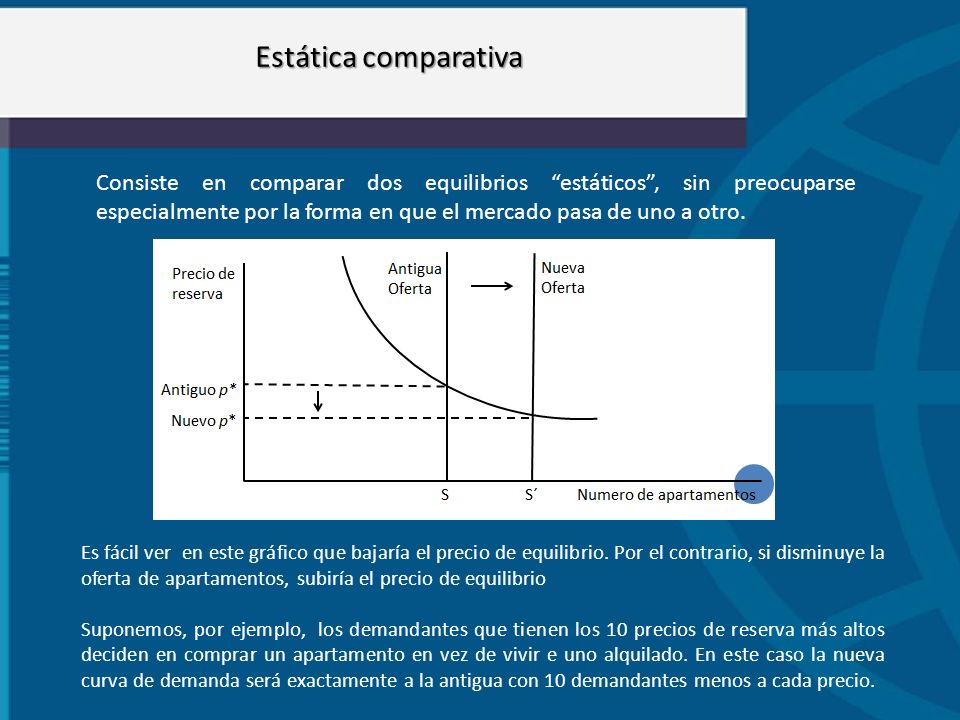 Estática comparativa

Consiste en comparar dos equilibrios “estáticos”, sin preocuparse especialmente por la forma en que el mercado pasa de uno a otro.

Precio de reserva
Antigua Oferta
Nueva Oferta
Antiguo $p^*$
Nuevo $p^*$
S
S´
Numero de apartamentos

Es fácil ver en este gráfico que bajaría el precio de equilibrio. Por el contrario, si disminuye la oferta de apartamentos, subiría el precio de equilibrio

Suponemos, por ejemplo, los demandantes que tienen los 10 precios de reserva más altos deciden en comprar un apartamento en vez de vivir e uno alquilado. En este caso la nueva curva de demanda será exactamente a la antigua con 10 demandantes menos a cada precio.